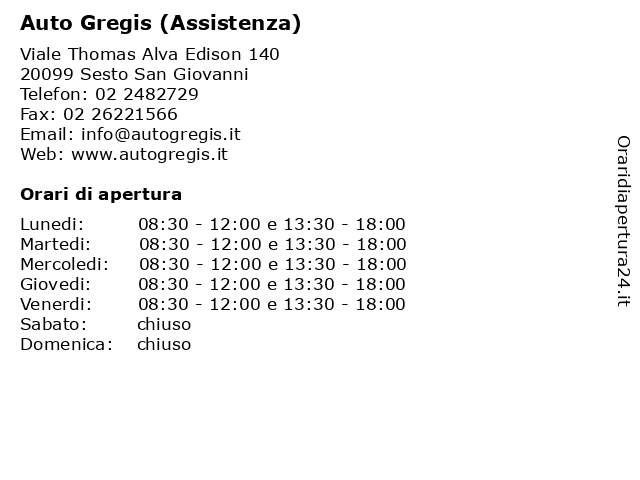 Auto Gregis (Assistenza)

Viale Thomas Alva Edison 140
20099 Sesto San Giovanni
Telefon: 02 2482729
Fax: 02 26221566
Email: info@autogregis.it
Web: www.autogregis.it

Orari di apertura

| | |
|---|---|
| Lunedi: | 08:30 - 12:00 e 13:30 - 18:00 |
| Martedi: | 08:30 - 12:00 e 13:30 - 18:00 |
| Mercoledi: | 08:30 - 12:00 e 13:30 - 18:00 |
| Giovedi: | 08:30 - 12:00 e 13:30 - 18:00 |
| Venerdi: | 08:30 - 12:00 e 13:30 - 18:00 |
| Sabato: | chiuso |
| Domenica: | chiuso |

Oraridiapertura24.it